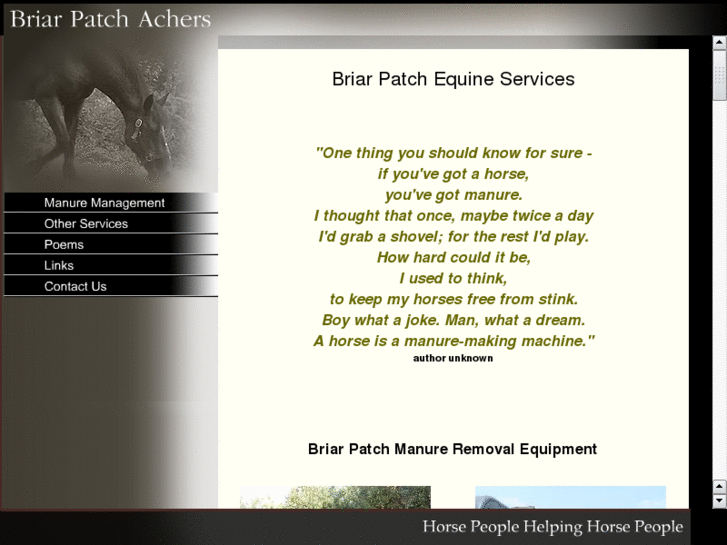 Briar Patch Achers

Manure Management
Other Services
Poems
Links
Contact Us

Briar Patch Equine Services

"One thing you should know for sure -
if you've got a horse,
you've got manure.
I thought that once, maybe twice a day
I'd grab a shovel; for the rest I'd play.
How hard could it be,
I used to think,
to keep my horses free from stink.
Boy what a joke. Man, what a dream.
A horse is a manure-making machine."
author unknown

Briar Patch Manure Removal Equipment

Horse People Helping Horse People